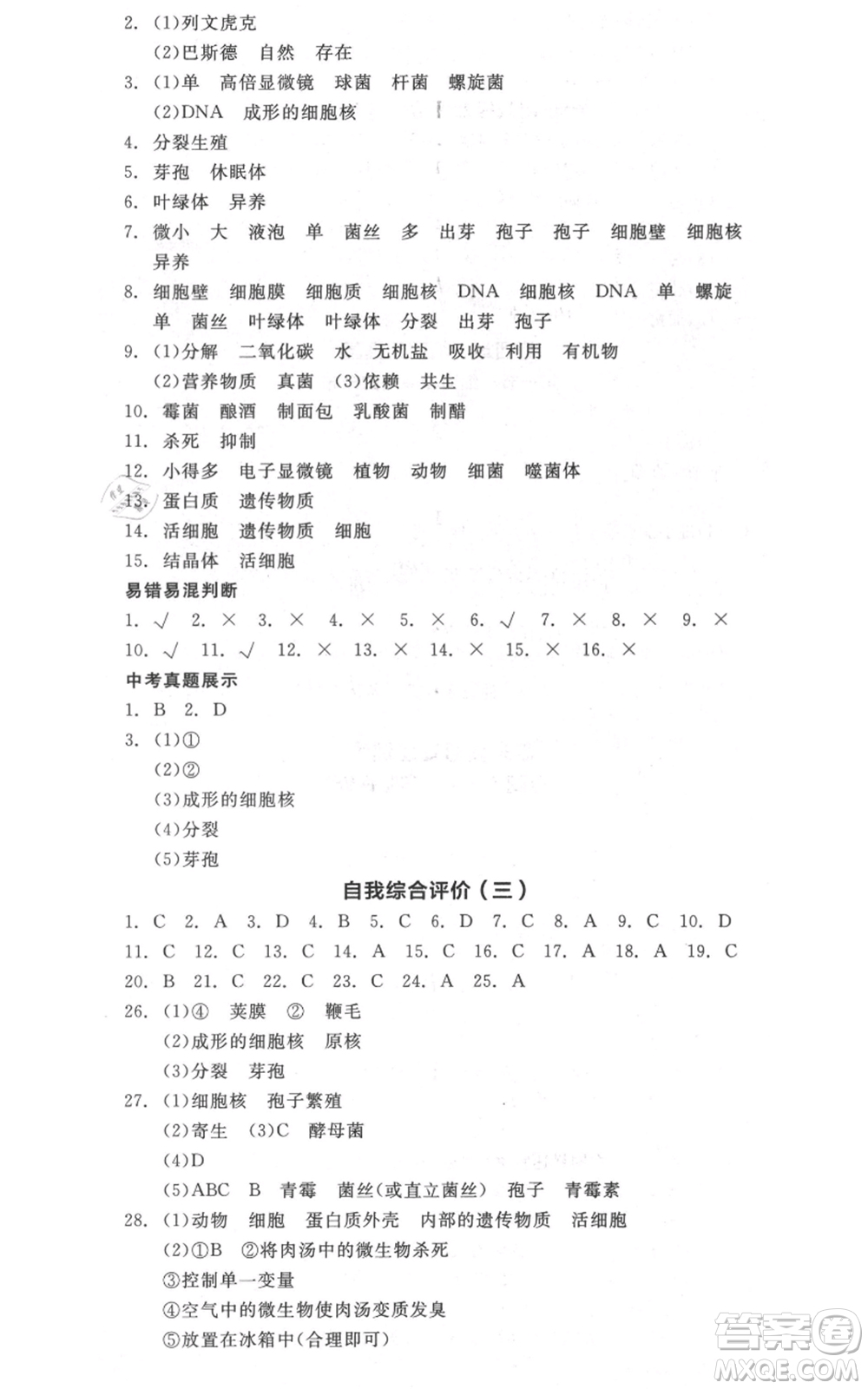 2. (1)列文虎克
(2)巴斯德 自然 存在
3. (1)单 高倍显微镜 球菌 杆菌 螺旋菌
(2)DNA 成形的细胞核
4. 分裂生殖
5. 芽孢 休眠体
6. 叶绿体 异养
7. 微小 大 液泡 单 菌丝 多 出芽 孢子 孢子 细胞壁 细胞核 异养
8. 细胞壁 细胞膜 细胞质 细胞核 DNA 细胞核 DNA 单 螺旋 单 菌丝 叶绿体 叶绿体 分裂 出芽 孢子
9. (1)分解 二氧化碳 水 无机盐 吸收 利用 有机物
(2)营养物质 真菌 (3)依赖 共生
10. 霉菌 酿酒 制面包 乳酸菌 制醋
11. 杀死 抑制
12. 小得多 电子显微镜 植物 动物 细菌 噬菌体
13. 蛋白质 遗传物质
14. 活细胞 遗传物质 细胞
15. 结晶体 活细胞
易错易混判断
1. √ 2. × 3. × 4. × 5. × 6. √ 7. × 8. × 9. ×
10. √ 11. √ 12. × 13. × 14. × 15. × 16. ×
中考真题展示
1. B 2. D
3. (1)①
(2)②
(3)成形的细胞核
(4)分裂
(5)芽孢
自我综合评价(三)
1. C 2. A 3. D 4. B 5. C 6. D 7. C 8. A 9. C 10. D
11. C 12. C 13. C 14. A 15. C 16. C 17. A 18. A 19. C
20. B 21. C 22. C 23. C 24. A 25. A
26. (1)④ 荚膜 ② 鞭毛
(2)成形的细胞核 原核
(3)分裂 芽孢
27. (1)细胞核 孢子繁殖
(2)寄生 (3)C 酵母菌
(4)D
(5)ABC B 青霉 菌丝(或直立菌丝) 孢子 青霉素
28. (1)动物 细胞 蛋白质外壳 内部的遗传物质 活细胞
(2)①B ②将肉汤中的微生物杀死
③控制单一变量
④空气中的微生物使肉汤变质发臭
⑤放置在冰箱中(合理即可)
答案圈 MXQE.COM